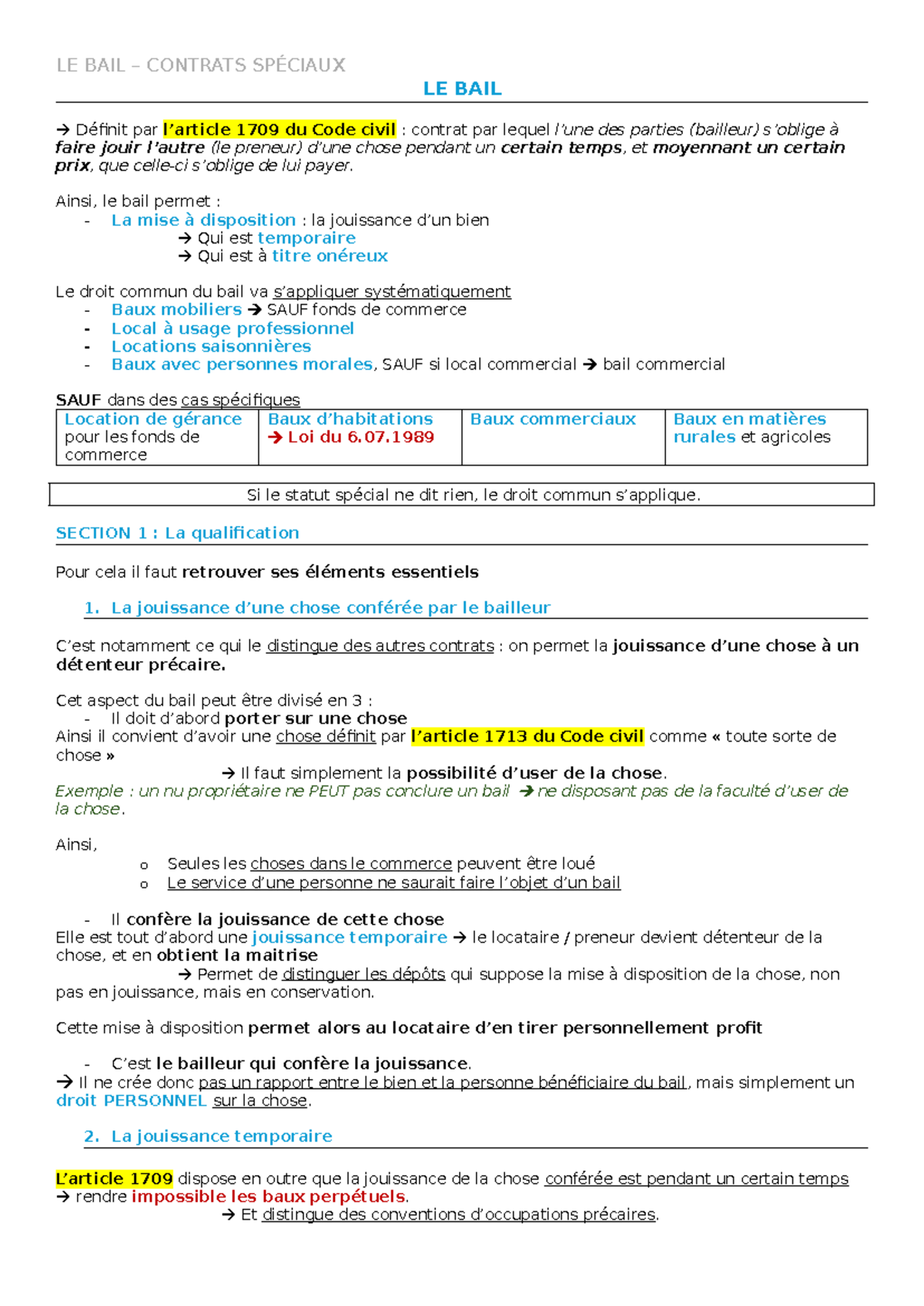 LE BAIL – CONTRATS SPÉCIAUX

LE BAIL

→ Définit par l'article 1709 du Code civil : contrat par lequel l'une des parties (bailleur) s'oblige à faire jouir l'autre (le preneur) d'une chose pendant un certain temps, et moyennant un certain prix, que celle-ci s'oblige de lui payer.

Ainsi, le bail permet :
- La mise à disposition : la jouissance d'un bien
→ Qui est temporaire
→ Qui est à titre onéreux

Le droit commun du bail va s'appliquer systématiquement
- Baux mobiliers → SAUF fonds de commerce
- Local à usage professionnel
- Locations saisonnières
- Baux avec personnes morales, SAUF si local commercial → bail commercial

SAUF dans des cas spécifiques

| Location de gérance pour les fonds de commerce | Baux d'habitations → Loi du 6.07.1989 | Baux commerciaux | Baux en matières rurales et agricoles |
|---|---|---|---|

Si le statut spécial ne dit rien, le droit commun s'applique.

SECTION 1 : La qualification

Pour cela il faut retrouver ses éléments essentiels

1. La jouissance d'une chose conférée par le bailleur

C'est notamment ce qui le distingue des autres contrats : on permet la jouissance d'une chose à un détenteur précaire.

Cet aspect du bail peut être divisé en 3 :
- Il doit d'abord porter sur une chose
Ainsi il convient d'avoir une chose définit par l'article 1713 du Code civil comme « toute sorte de chose »
→ Il faut simplement la possibilité d'user de la chose.
Exemple : un nu propriétaire ne PEUT pas conclure un bail → ne disposant pas de la faculté d'user de la chose.

Ainsi,
o Seules les choses dans le commerce peuvent être loué
o Le service d'une personne ne saurait faire l'objet d'un bail

- Il confère la jouissance de cette chose
Elle est tout d'abord une jouissance temporaire → le locataire / preneur devient détenteur de la chose, et en obtient la maitrise
→ Permet de distinguer les dépôts qui suppose la mise à disposition de la chose, non pas en jouissance, mais en conservation.

Cette mise à disposition permet alors au locataire d'en tirer personnellement profit

- C'est le bailleur qui confère la jouissance.
→ Il ne crée donc pas un rapport entre le bien et la personne bénéficiaire du bail, mais simplement un droit PERSONNEL sur la chose.

2. La jouissance temporaire

L'article 1709 dispose en outre que la jouissance de la chose conférée est pendant un certain temps
→ rendre impossible les baux perpétuels.
→ Et distingue des conventions d'occupations précaires.